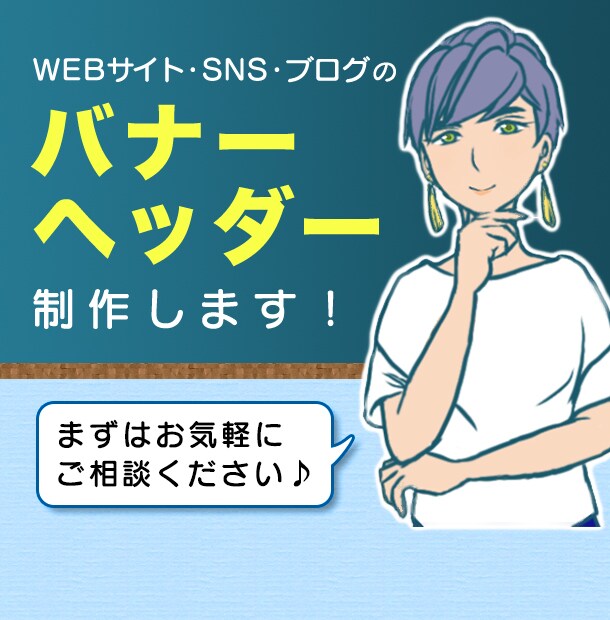 WEBサイト･SNS･ブログの
バナー
ヘッダー
制作します！

まずはお気軽に
ご相談ください♪